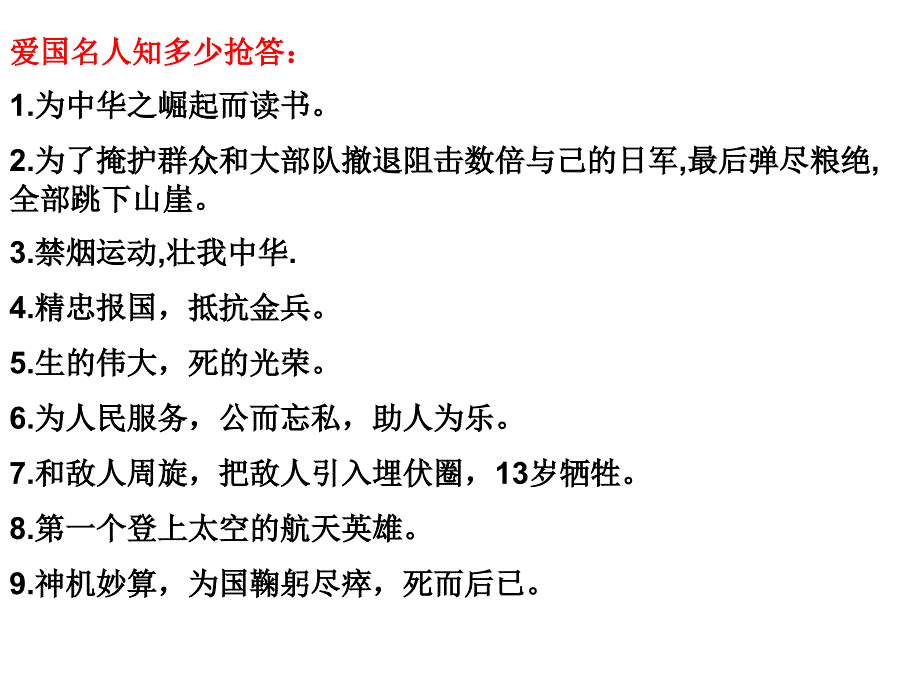 爱国名人知多少抢答：

1.为中华之崛起而读书。

2.为了掩护群众和大部队撤退阻击数倍与己的日军,最后弹尽粮绝,全部跳下山崖。

3.禁烟运动,壮我中华.

4.精忠报国，抵抗金兵。

5.生的伟大，死的光荣。

6.为人民服务，公而忘私，助人为乐。

7.和敌人周旋，把敌人引入埋伏圈，13岁牺牲。

8.第一个登上太空的航天英雄。

9.神机妙算，为国鞠躬尽瘁，死而后已。